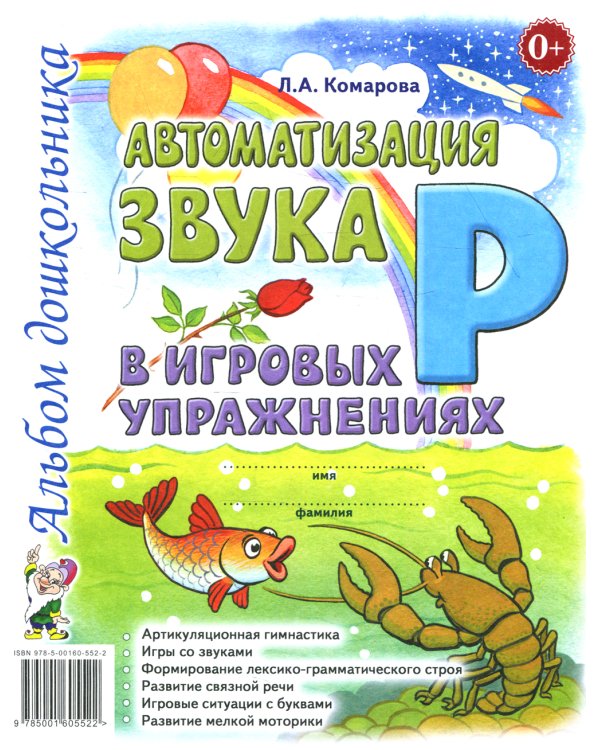 Альбом дошкольника

0+

Л.А. Комарова

АВТОМАТИЗАЦИЯ ЗВУКА Р В ИГРОВЫХ УПРАЖНЕНИЯХ

имя

фамилия

Артикуляционная гимнастика
Игры со звуками
Формирование лексико-грамматического строя
Развитие связной речи
Игровые ситуации с буквами
Развитие мелкой моторики

ISBN 978-5-00160-552-2

9 785001 605522 >